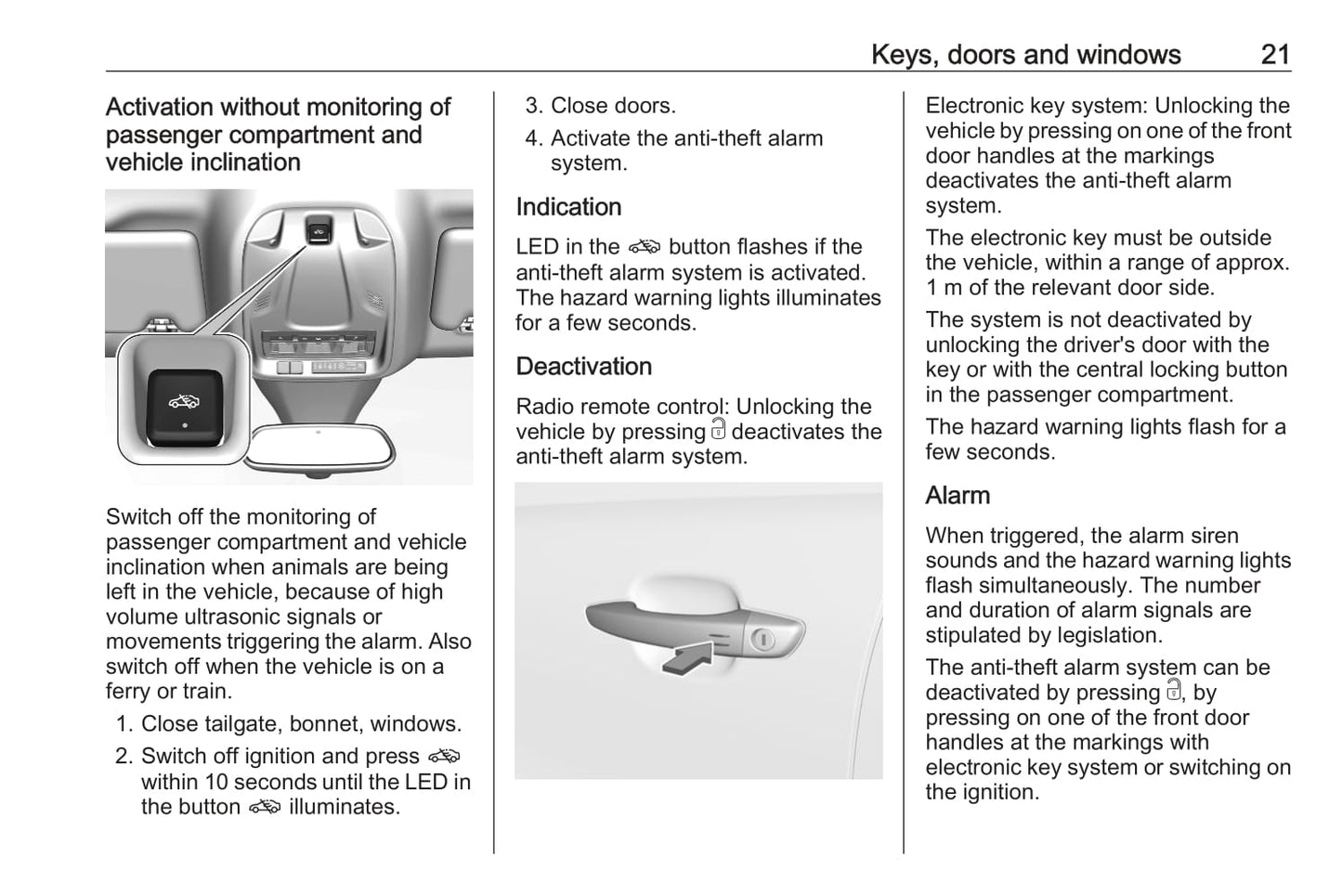 Keys, doors and windows 21

Activation without monitoring of passenger compartment and vehicle inclination

Switch off the monitoring of passenger compartment and vehicle inclination when animals are being left in the vehicle, because of high volume ultrasonic signals or movements triggering the alarm. Also switch off when the vehicle is on a ferry or train.

1. Close tailgate, bonnet, windows.
2. Switch off ignition and press within 10 seconds until the LED in the button illuminates.
3. Close doors.
4. Activate the anti-theft alarm system.

Indication

LED in the button flashes if the anti-theft alarm system is activated. The hazard warning lights illuminates for a few seconds.

Deactivation

Radio remote control: Unlocking the vehicle by pressing deactivates the anti-theft alarm system.

Electronic key system: Unlocking the vehicle by pressing on one of the front door handles at the markings deactivates the anti-theft alarm system.

The electronic key must be outside the vehicle, within a range of approx. 1 m of the relevant door side.

The system is not deactivated by unlocking the driver's door with the key or with the central locking button in the passenger compartment.

The hazard warning lights flash for a few seconds.

Alarm

When triggered, the alarm siren sounds and the hazard warning lights flash simultaneously. The number and duration of alarm signals are stipulated by legislation.

The anti-theft alarm system can be deactivated by pressing , by pressing on one of the front door handles at the markings with electronic key system or switching on the ignition.